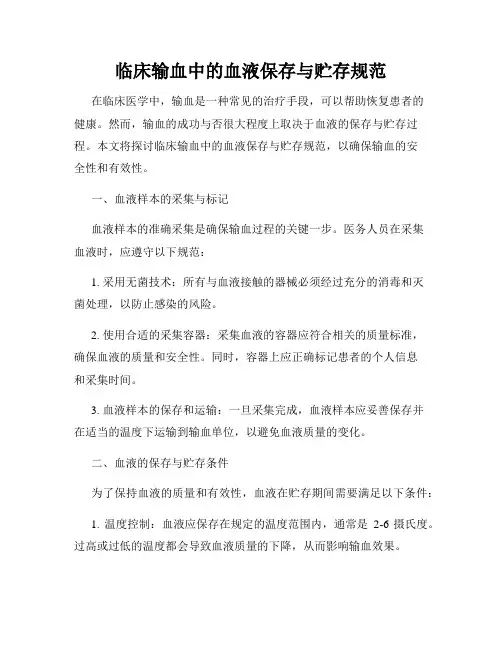 临床输血中的血液保存与贮存规范

在临床医学中，输血是一种常见的治疗手段，可以帮助恢复患者的健康。然而，输血的成功与否很大程度上取决于血液的保存与贮存过程。本文将探讨临床输血中的血液保存与贮存规范，以确保输血的安全性和有效性。

一、血液样本的采集与标记

血液样本的准确采集是确保输血过程的关键一步。医务人员在采集血液时，应遵守以下规范：

1. 采用无菌技术：所有与血液接触的器械必须经过充分的消毒和灭菌处理，以防止感染的风险。

2. 使用合适的采集容器：采集血液的容器应符合相关的质量标准，确保血液的质量和安全性。同时，容器上应正确标记患者的个人信息和采集时间。

3. 血液样本的保存和运输：一旦采集完成，血液样本应妥善保存并在适当的温度下运输到输血单位，以避免血液质量的变化。

二、血液的保存与贮存条件

为了保持血液的质量和有效性，血液在贮存期间需要满足以下条件：

1. 温度控制：血液应保存在规定的温度范围内，通常是 2-6 摄氏度。过高或过低的温度都会导致血液质量的下降，从而影响输血效果。